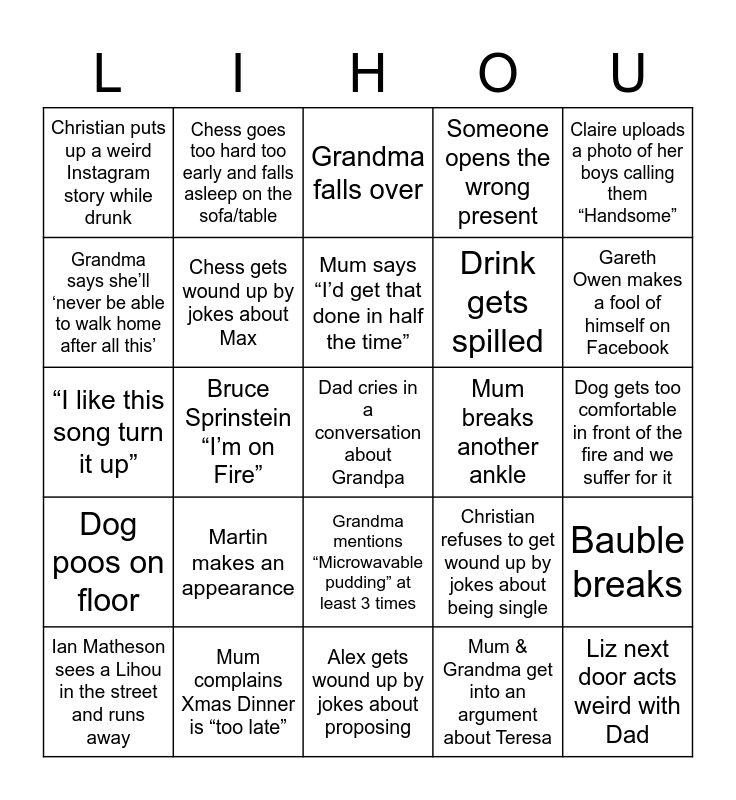 | L | I | H | O | U |
|---|---|---|---|---|
| Christian puts up a weird Instagram story while drunk | Chess goes too hard too early and falls asleep on the sofa/table | Grandma falls over | Someone opens the wrong present | Claire uploads a photo of her boys calling them “Handsome” |
| Grandma says she’ll ‘never be able to walk home after all this’ | Chess gets wound up by jokes about Max | Mum says “I’d get that done in half the time” | Drink gets spilled | Gareth Owen makes a fool of himself on Facebook |
| “I like this song turn it up” | Bruce Sprinstein “I’m on Fire” | Dad cries in a conversation about Grandpa | Mum breaks another ankle | Dog gets too comfortable in front of the fire and we suffer for it |
| Dog poos on floor | Martin makes an appearance | Grandma mentions “Microwavable pudding” at least 3 times | Christian refuses to get wound up by jokes about being single | Bauble breaks |
| Ian Matheson sees a Lihou in the street and runs away | Mum complains Xmas Dinner is “too late” | Alex gets wound up by jokes about proposing | Mum & Grandma get into an argument about Teresa | Liz next door acts weird with Dad |